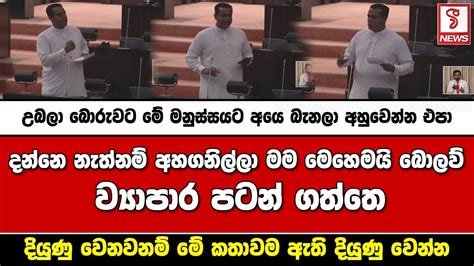 NEWS

උබලා බොරුවට මේ මනුස්සයට අයෙ බැනලා අහුවෙන්න එපා

දන්නෙ නැත්නම් අහගනිල්ලා මම මෙහෙමයි බොලව් ව්‍යාපාර පටන් ගත්තෙ

දියුණු වෙනවනම් මේ කතාවම ඇති දියුණු වෙන්න